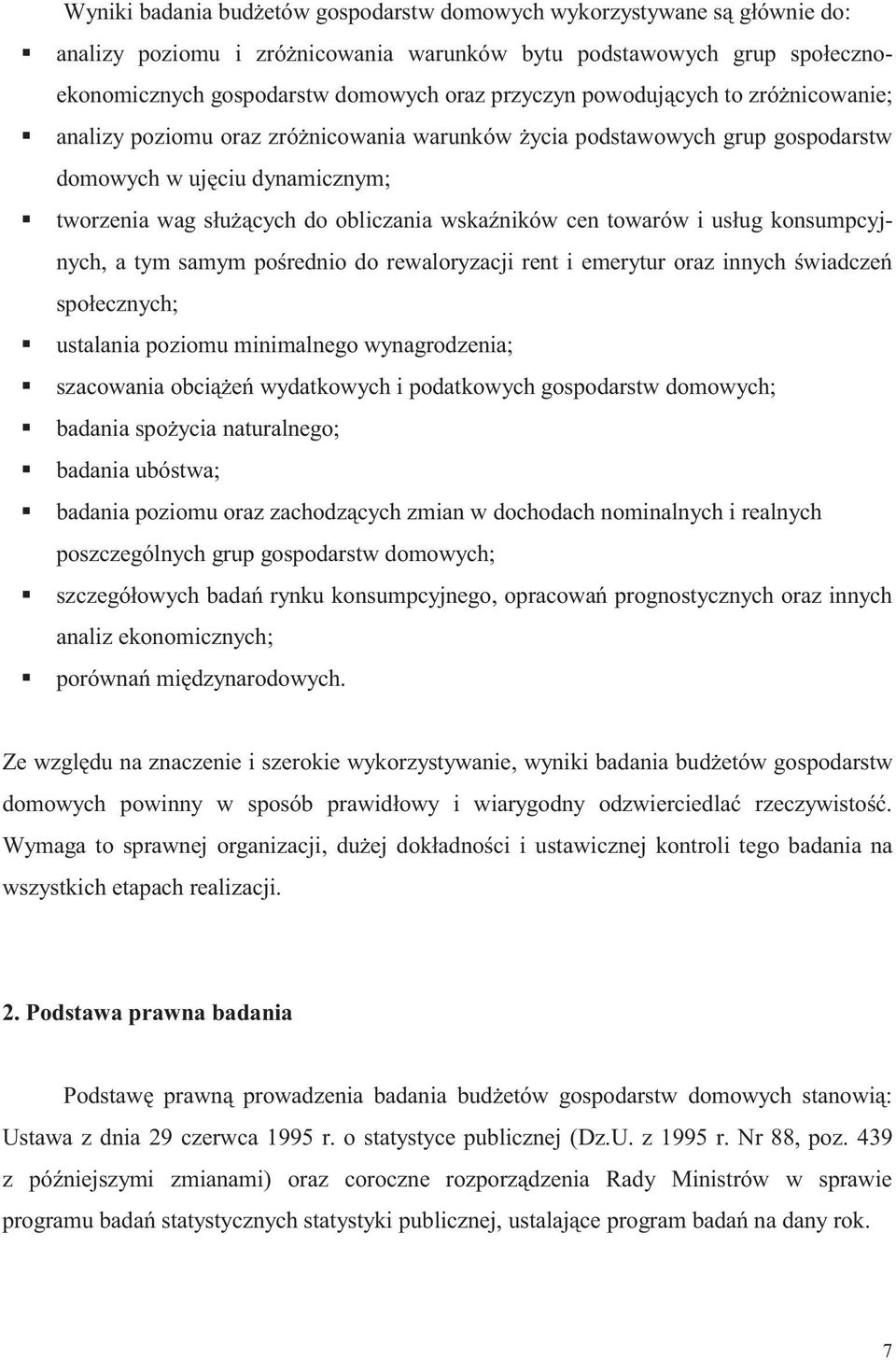 Wyniki badania budżetów gospodarstw domowych wykorzystywane są głównie do:

▪ analizy poziomu i zróżnicowania warunków bytu podstawowych grup społeczno-ekonomicznych gospodarstw domowych oraz przyczyn powodujących to zróżnicowanie;
▪ analizy poziomu oraz zróżnicowania warunków życia podstawowych grup gospodarstw domowych w ujęciu dynamicznym;
▪ tworzenia wag służących do obliczania wskaźników cen towarów i usług konsumpcyjnych, a tym samym pośrednio do rewaloryzacji rent i emerytur oraz innych świadczeń społecznych;
▪ ustalania poziomu minimalnego wynagrodzenia;
▪ szacowania obciążeń wydatkowych i podatkowych gospodarstw domowych;
▪ badania spożycia naturalnego;
▪ badania ubóstwa;
▪ badania poziomu oraz zachodzących zmian w dochodach nominalnych i realnych poszczególnych grup gospodarstw domowych;
▪ szczegółowych badań rynku konsumpcyjnego, opracowań prognostycznych oraz innych analiz ekonomicznych;
▪ porównań międzynarodowych.

Ze względu na znaczenie i szerokie wykorzystywanie, wyniki badania budżetów gospodarstw domowych powinny w sposób prawidłowy i wiarygodny odzwierciedlać rzeczywistość. Wymaga to sprawnej organizacji, dużej dokładności i ustawicznej kontroli tego badania na wszystkich etapach realizacji.

2. Podstawa prawna badania

Podstawę prawną prowadzenia badania budżetów gospodarstw domowych stanowią: Ustawa z dnia 29 czerwca 1995 r. o statystyce publicznej (Dz.U. z 1995 r. Nr 88, poz. 439 z późniejszymi zmianami) oraz coroczne rozporządzenia Rady Ministrów w sprawie programu badań statystycznych statystyki publicznej, ustalające program badań na dany rok.

7